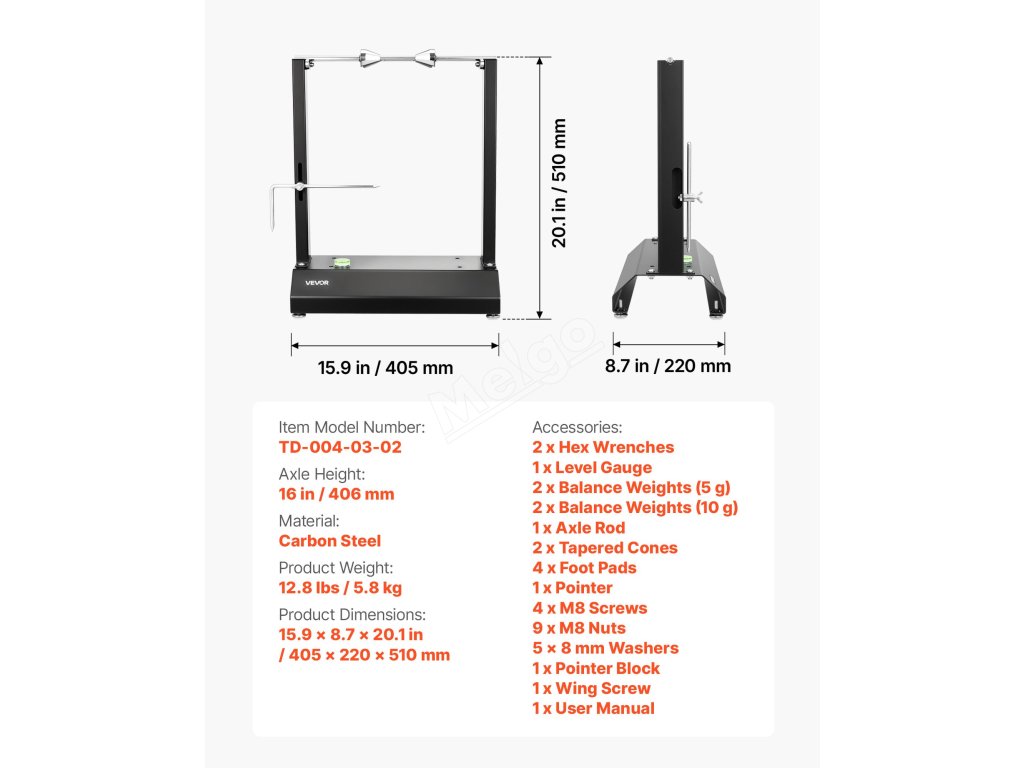 VEVOR

20.1 in / 510 mm

15.9 in / 405 mm

8.7 in / 220 mm

Melgo

Item Model Number:
TD-004-03-02
Axle Height:
16 in / 406 mm
Material:
Carbon Steel
Product Weight:
12.8 lbs / 5.8 kg
Product Dimensions:
15.9 × 8.7 × 20.1 in / 405 × 220 × 510 mm

Accessories:
2 x Hex Wrenches
1 x Level Gauge
2 x Balance Weights (5 g)
2 x Balance Weights (10 g)
1 x Axle Rod
2 x Tapered Cones
4 x Foot Pads
1 x Pointer
4 x M8 Screws
9 x M8 Nuts
5 × 8 mm Washers
1 x Pointer Block
1 x Wing Screw
1 x User Manual